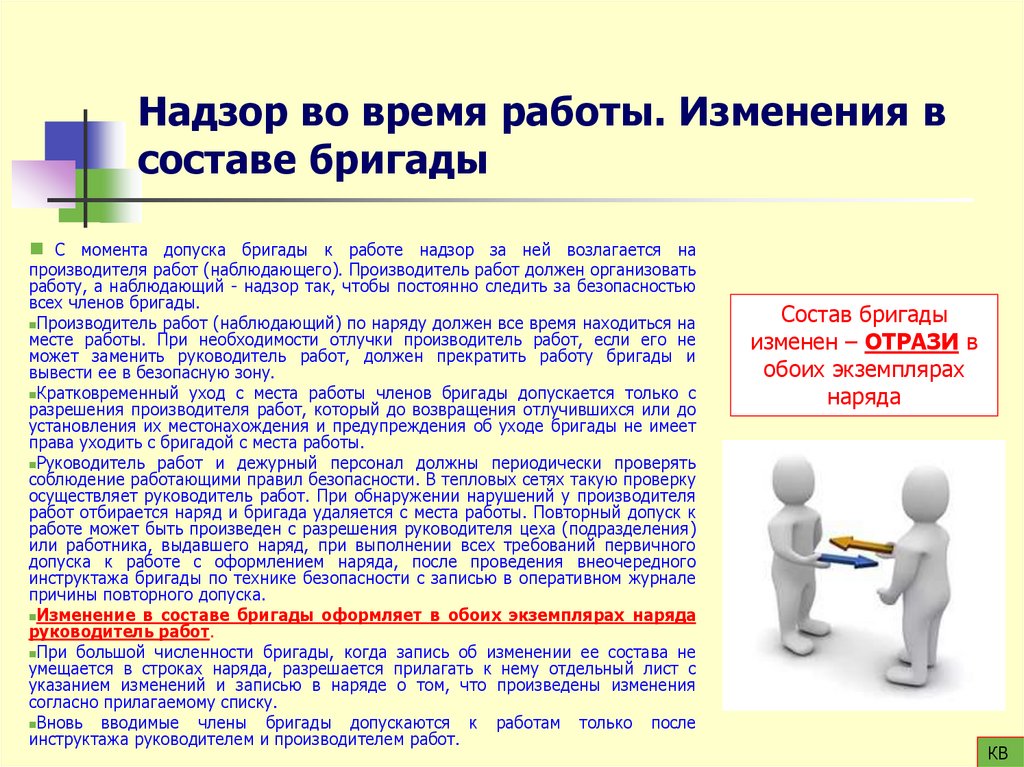 Надзор во время работы. Изменения в составе бригады

С момента допуска бригады к работе надзор за ней возлагается на производителя работ (наблюдающего). Производитель работ должен организовать работу, а наблюдающий - надзор так, чтобы постоянно следить за безопасностью всех членов бригады.

Производитель работ (наблюдающий) по наряду должен все время находиться на месте работы. При необходимости отлучки производитель работ, если его не может заменить руководитель работ, должен прекратить работу бригады и вывести ее в безопасную зону.

Кратковременный уход с места работы членов бригады допускается только с разрешения производителя работ, который до возвращения отлучившихся или до установления их местонахождения и предупреждения об уходе бригады не имеет права уходить с бригадой с места работы.

Руководитель работ и дежурный персонал должны периодически проверять соблюдение работающими правил безопасности. В тепловых сетях такую проверку осуществляет руководитель работ. При обнаружении нарушений у производителя работ отбирается наряд и бригада удаляется с места работы. Повторный допуск к работе может быть произведен с разрешения руководителя цеха (подразделения) или работника, выдавшего наряд, при выполнении всех требований первичного допуска к работе с оформлением наряда, после проведения внеочередного инструктажа бригады по технике безопасности с записью в оперативном журнале причины повторного допуска.

Изменение в составе бригады оформляет в обоих экземплярах наряда руководитель работ.

При большой численности бригады, когда запись об изменении ее состава не умещается в строках наряда, разрешается прилагать к нему отдельный лист с указанием изменений и записью в наряде о том, что произведены изменения согласно прилагаемому списку.

Вновь вводимые члены бригады допускаются к работам только после инструктажа руководителем и производителем работ.

Состав бригады изменен – ОТРАЗИ в обоих экземплярах наряда

КВ